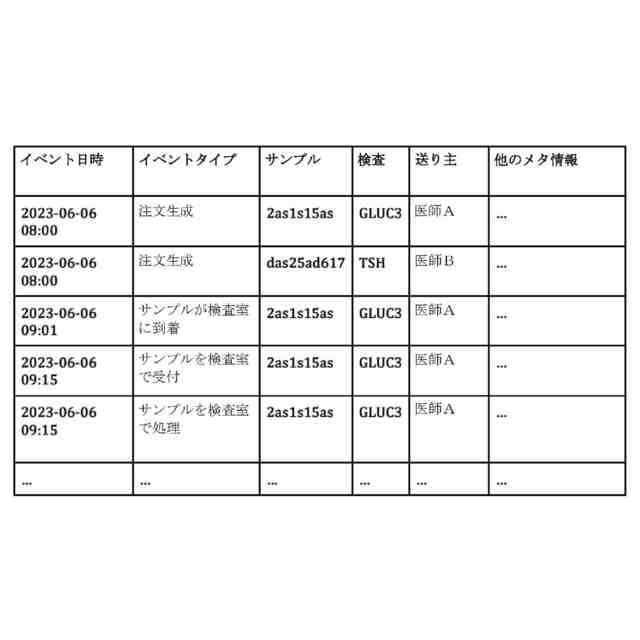 | イベント日時 | イベントタイプ | サンプル | 検査 | 送り主 | 他のメタ情報 |
|---|---|---|---|---|---|
| 2023-06-06 08:00 | 注文生成 | 2as1s15as | GLUC3 | 医師Ａ | … |
| 2023-06-06 08:00 | 注文生成 | das25ad617 | TSH | 医師Ｂ | … |
| 2023-06-06 09:01 | サンプルが検査室に到着 | 2as1s15as | GLUC3 | 医師Ａ | … |
| 2023-06-06 09:15 | サンプルを検査室で受付 | 2as1s15as | GLUC3 | 医師Ａ | … |
| 2023-06-06 09:15 | サンプルを検査室で処理 | 2as1s15as | GLUC3 | 医師Ａ | … |
| … | … | … | … | … | … |